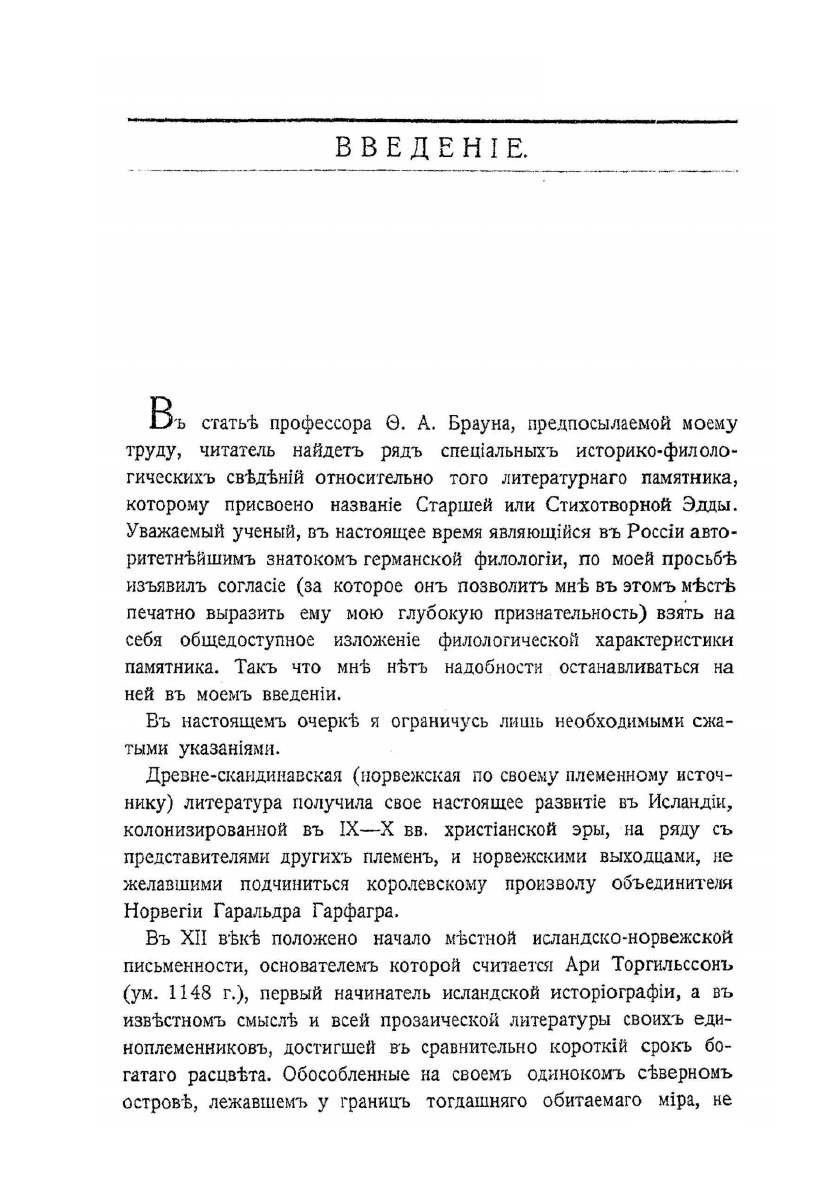 ВВЕДЕНІЕ.

Въ статьѣ профессора Ѳ. А. Брауна, предпосылаемой моему труду, читатель найдетъ рядъ спеціальныхъ историко-филологическихъ свѣдѣній относительно того литературнаго памятника, которому присвоено названіе Старшей или Стихотворной Эдды. Уважаемый ученый, въ настоящее время являющійся въ Россіи авторитетнѣйшимъ знатокомъ германской филологіи, по моей просьбѣ изъявилъ согласіе (за которое онъ позволитъ мнѣ въ этомъ мѣстѣ печатно выразить ему мою глубокую признательность) взять на себя общедоступное изложеніе филологической характеристики памятника. Такъ что мнѣ нѣтъ надобности останавливаться на ней въ моемъ введеніи.

Въ настоящемъ очеркѣ я ограничусь лишь необходимыми сжатыми указаніями.

Древне-скандинавская (норвежская по своему племенному источнику) литература получила свое настоящее развитіе въ Исландіи, колонизированной въ IX—X вв. христіанской эры, на ряду съ представителями другихъ племенъ, и норвежскими выходцами, не желавшими подчиниться королевскому произволу объединителя Норвегіи Гаральдра Гарфагра.

Въ XII вѣкѣ положено начало мѣстной исландско-норвежской письменности, основателемъ которой считается Ари Торгильссонъ (ум. 1148 г.), первый начинатель исландской исторіографіи, а въ извѣстномъ смыслѣ и всей прозаической литературы своихъ единоплеменниковъ, достигшей въ сравнительно короткій срокъ богатаго расцвѣта. Обособленные на своемъ одинокомъ сѣверномъ островѣ, лежавшемъ у границъ тогдашняго обитаемаго міра, не